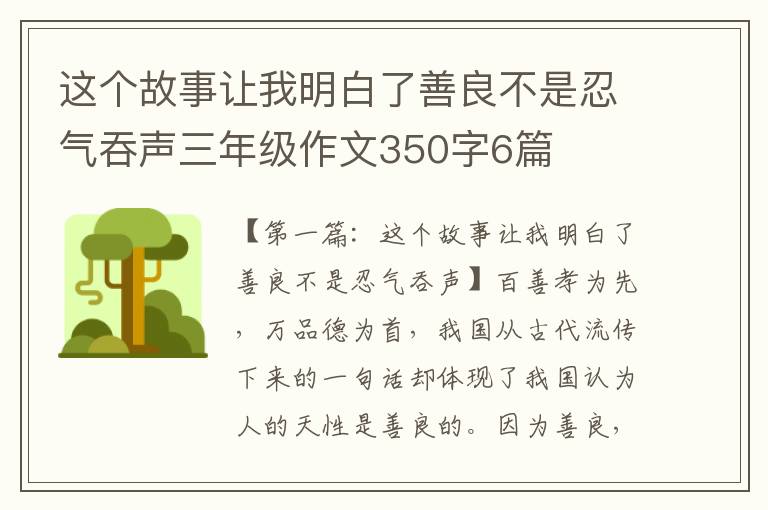 这个故事让我明白了善良不是忍气吞声三年级作文350字6篇

【第一篇：这个故事让我明白了善良不是忍气吞声】百善孝为先，万品德为首，我国从古代流传下来的一句话却体现了我国认为人的天性是善良的。因为善良，